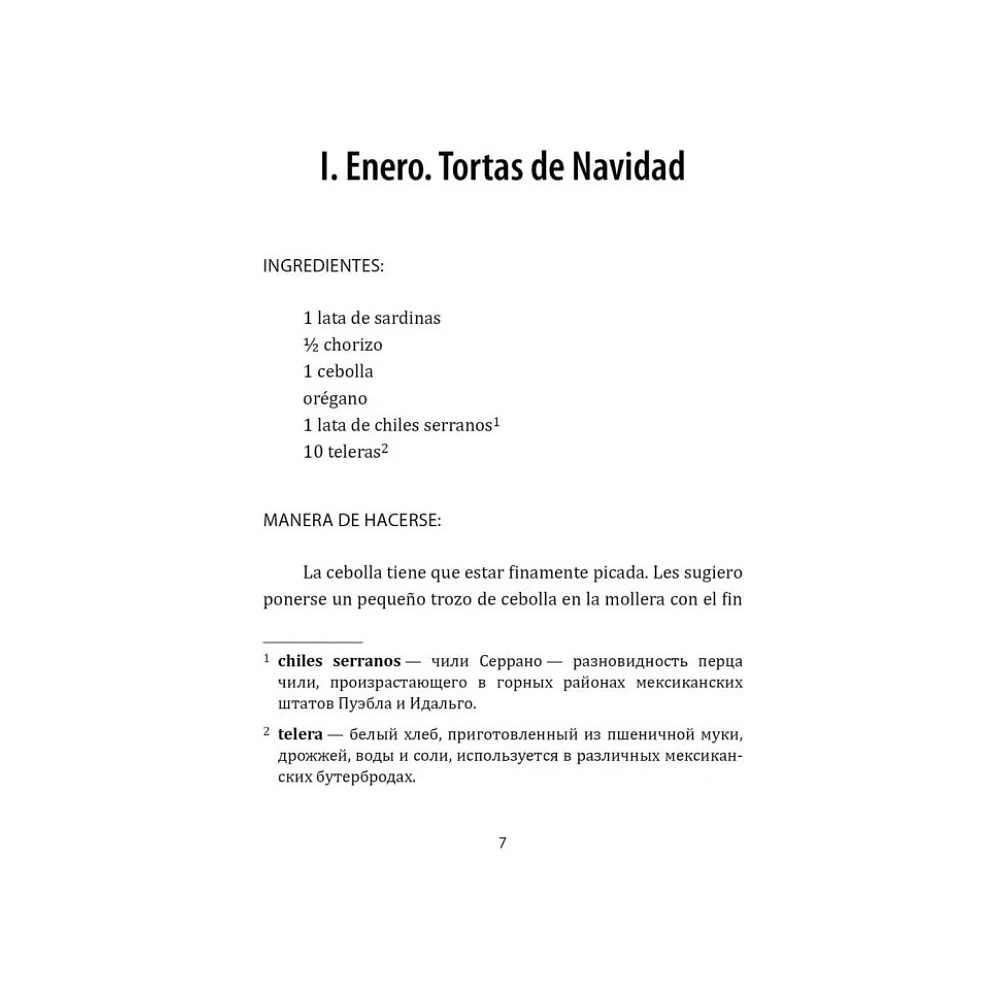 I. Enero. Tortas de Navidad

INGREDIENTES:

1 lata de sardinas
½ chorizo
1 cebolla
orégano
1 lata de chiles serranos$^1$
10 teleras$^2$

MANERA DE HACERSE:

La cebolla tiene que estar finamente picada. Les sugiero ponerse un pequeño trozo de cebolla en la mollera con el fin

$^1$ **chiles serranos** — чили Серрано — разновидность перца чили, произрастающего в горных районах мексиканских штатов Пуэбла и Идальго.

$^2$ **telera** — белый хлеб, приготовленный из пшеничной муки, дрожжей, воды и соли, используется в различных мексиканских бутербродах.

7